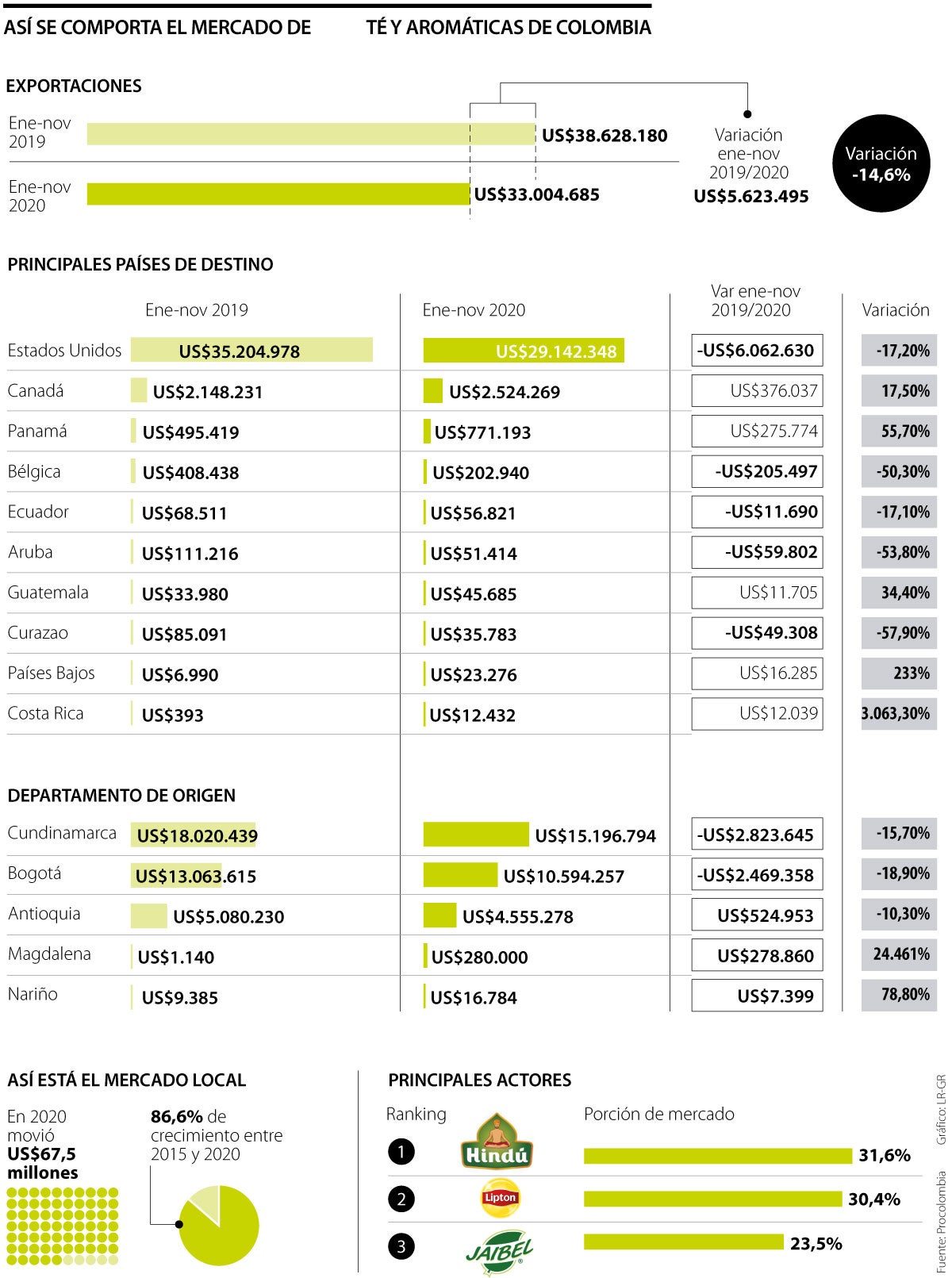 ASÍ SE COMPORTA EL MERCADO DE TÉ Y AROMÁTICAS DE COLOMBIA

EXPORTACIONES

Ene-nov 2019 US$38.628.180

Ene-nov 2020 US$33.004.685

Variación ene-nov 2019/2020 US$5.623.495

Variación -14,6%

PRINCIPALES PAÍSES DE DESTINO

| | Ene-nov 2019 | Ene-nov 2020 | Var ene-nov 2019/2020 | Variación |
|---|---|---|---|---|
| Estados Unidos | US$35.204.978 | US$29.142.348 | -US$6.062.630 | -17,20% |
| Canadá | US$2.148.231 | US$2.524.269 | US$376.037 | 17,50% |
| Panamá | US$495.419 | US$771.193 | US$275.774 | 55,70% |
| Bélgica | US$408.438 | US$202.940 | -US$205.497 | -50,30% |
| Ecuador | US$68.511 | US$56.821 | -US$11.690 | -17,10% |
| Aruba | US$111.216 | US$51.414 | -US$59.802 | -53,80% |
| Guatemala | US$33.980 | US$45.685 | US$11.705 | 34,40% |
| Curazao | US$85.091 | US$35.783 | -US$49.308 | -57,90% |
| Países Bajos | US$6.990 | US$23.276 | US$16.285 | 233% |
| Costa Rica | US$393 | US$12.432 | US$12.039 | 3.063,30% |

DEPARTAMENTO DE ORIGEN

| | | | | |
|---|---|---|---|---|
| Cundinamarca | US$18.020.439 | US$15.196.794 | -US$2.823.645 | -15,70% |
| Bogotá | US$13.063.615 | US$10.594.257 | -US$2.469.358 | -18,90% |
| Antioquia | US$5.080.230 | US$4.555.278 | US$524.953 | -10,30% |
| Magdalena | US$1.140 | US$280.000 | US$278.860 | 24.461% |
| Nariño | US$9.385 | US$16.784 | US$7.399 | 78,80% |

ASÍ ESTÁ EL MERCADO LOCAL

En 2020 movió US$67,5 millones

86,6% de crecimiento entre 2015 y 2020

PRINCIPALES ACTORES

Ranking Porción de mercado

1 Hindú 31,6%

2 Lipton 30,4%

3 JAIBEL 23,5%

Gráfico: LR-GR

Fuente: Procolombia